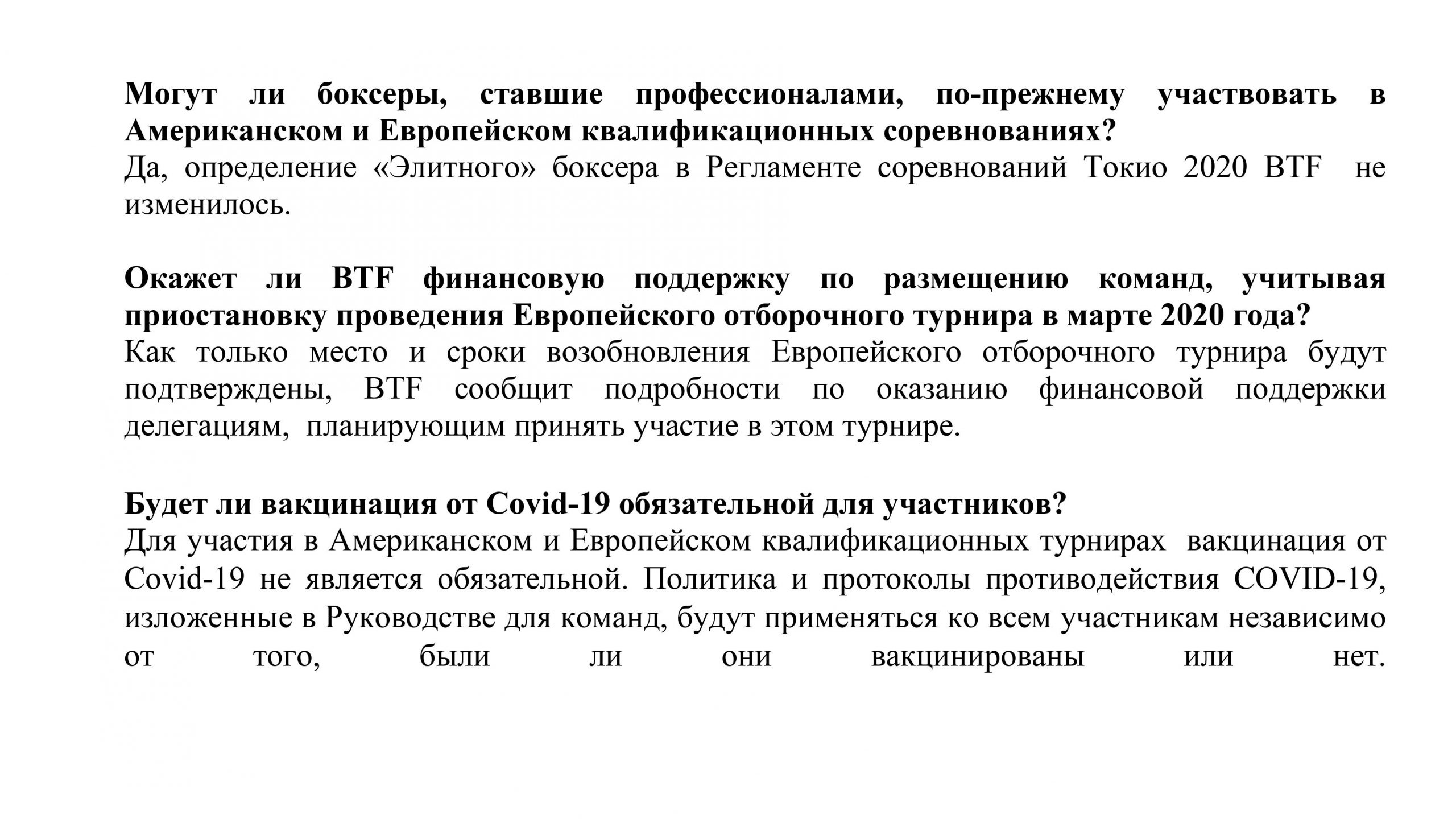 Могут ли боксеры, ставшие профессионалами, по-прежнему участвовать в Американском и Европейском квалификационных соревнованиях?
Да, определение «Элитного» боксера в Регламенте соревнований Токио 2020 BTF не изменилось.

Окажет ли BTF финансовую поддержку по размещению команд, учитывая приостановку проведения Европейского отборочного турнира в марте 2020 года?
Как только место и сроки возобновления Европейского отборочного турнира будут подтверждены, BTF сообщит подробности по оказанию финансовой поддержки делегациям, планирующим принять участие в этом турнире.

Будет ли вакцинация от Covid-19 обязательной для участников?
Для участия в Американском и Европейском квалификационных турнирах вакцинация от Covid-19 не является обязательной. Политика и протоколы противодействия COVID-19, изложенные в Руководстве для команд, будут применяться ко всем участникам независимо от того, были ли они вакцинированы или нет.